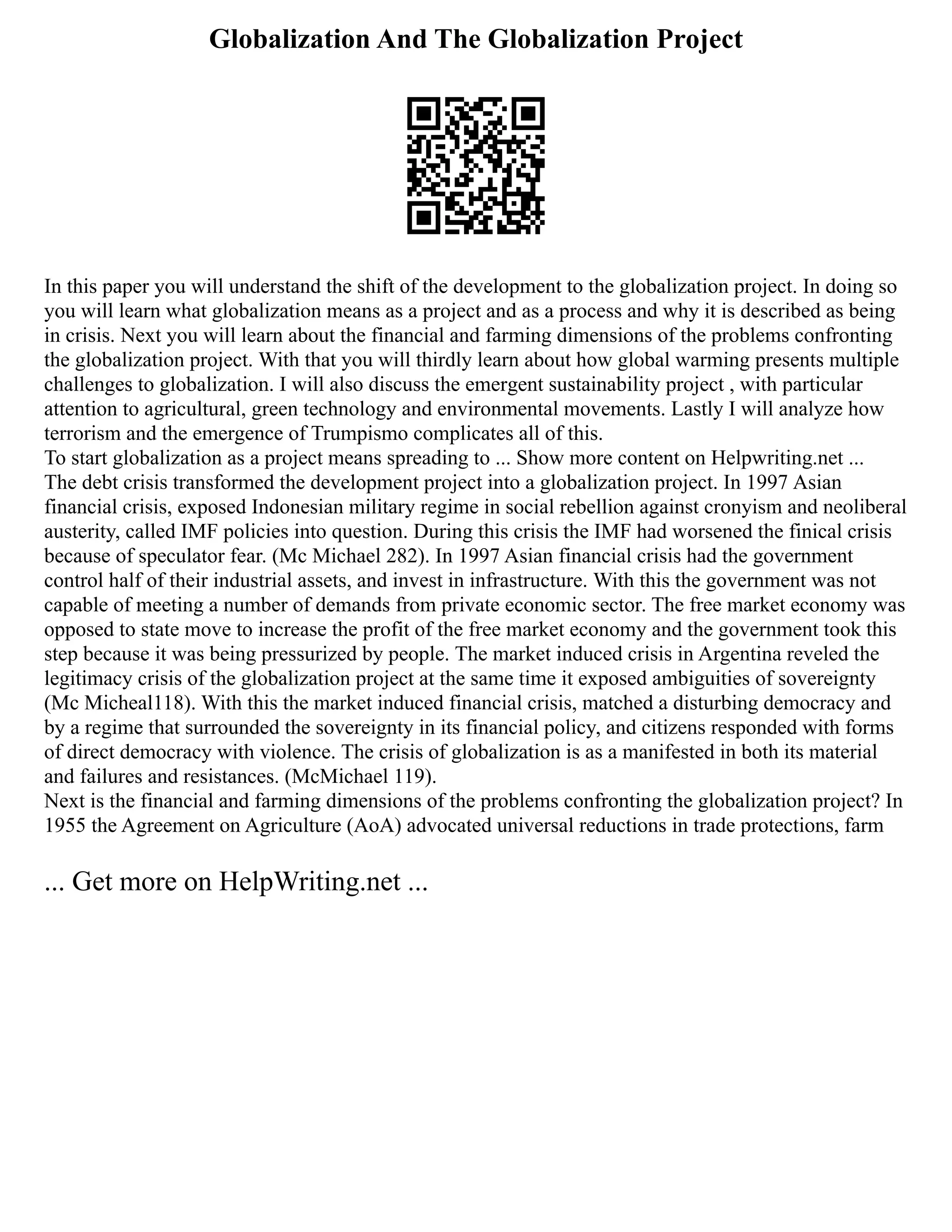 Globalization And The Globalization Project

In this paper you will understand the shift of the development to the globalization project. In doing so you will learn what globalization means as a project and as a process and why it is described as being in crisis. Next you will learn about the financial and farming dimensions of the problems confronting the globalization project. With that you will thirdly learn about how global warming presents multiple challenges to globalization. I will also discuss the emergent sustainability project , with particular attention to agricultural, green technology and environmental movements. Lastly I will analyze how terrorism and the emergence of Trumpismo complicates all of this.
To start globalization as a project means spreading to ... Show more content on Helpwriting.net ...
The debt crisis transformed the development project into a globalization project. In 1997 Asian financial crisis, exposed Indonesian military regime in social rebellion against cronyism and neoliberal austerity, called IMF policies into question. During this crisis the IMF had worsened the finical crisis because of speculator fear. (Mc Michael 282). In 1997 Asian financial crisis had the government control half of their industrial assets, and invest in infrastructure. With this the government was not capable of meeting a number of demands from private economic sector. The free market economy was opposed to state move to increase the profit of the free market economy and the government took this step because it was being pressurized by people. The market induced crisis in Argentina reveled the legitimacy crisis of the globalization project at the same time it exposed ambiguities of sovereignty (Mc Micheal118). With this the market induced financial crisis, matched a disturbing democracy and by a regime that surrounded the sovereignty in its financial policy, and citizens responded with forms of direct democracy with violence. The crisis of globalization is as a manifested in both its material and failures and resistances. (McMichael 119).
Next is the financial and farming dimensions of the problems confronting the globalization project? In 1955 the Agreement on Agriculture (AoA) advocated universal reductions in trade protections, farm

... Get more on HelpWriting.net ...